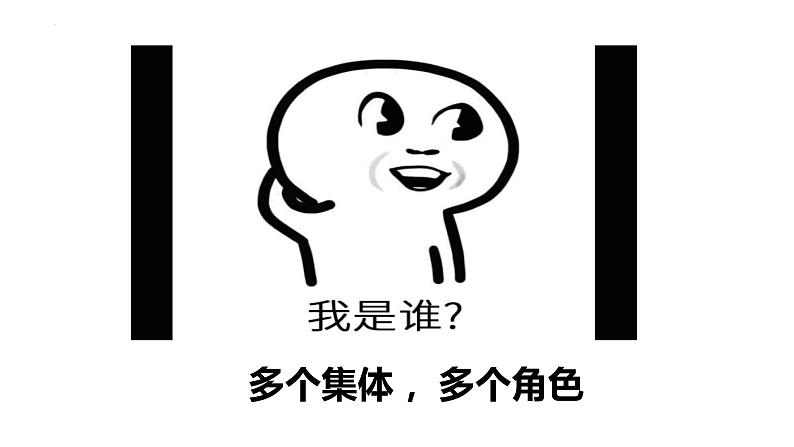 我是谁?

多个集体，多个角色